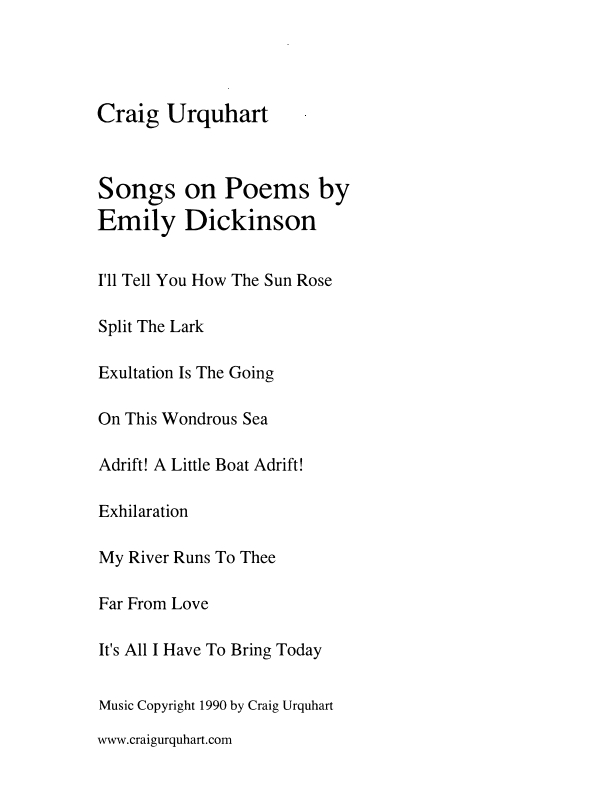 Craig Urquhart

Songs on Poems by Emily Dickinson

I'll Tell You How The Sun Rose

Split The Lark

Exultation Is The Going

On This Wondrous Sea

Adrift! A Little Boat Adrift!

Exhilaration

My River Runs To Thee

Far From Love

It's All I Have To Bring Today

Music Copyright 1990 by Craig Urquhart

www.craigurquhart.com